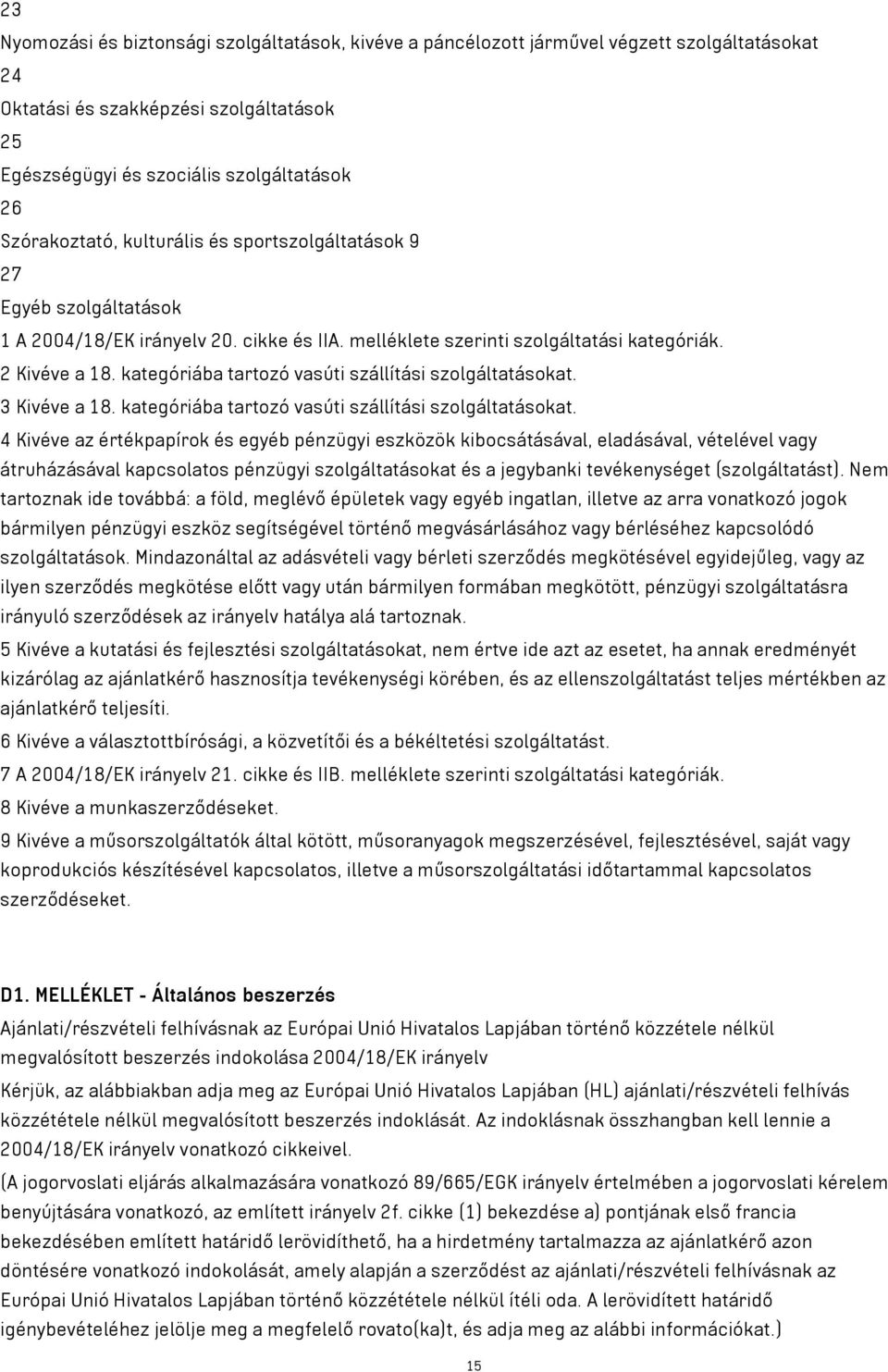 23

Nyomozási és biztonsági szolgáltatások, kivéve a páncélozott járművel végzett szolgáltatásokat

24

Oktatási és szakképzési szolgáltatások

25

Egészségügyi és szociális szolgáltatások

26

Szórakoztató, kulturális és sportszolgáltatások 9

27

Egyéb szolgáltatások

1 A 2004/18/EK irányelv 20. cikke és IIA. melléklete szerinti szolgáltatási kategóriák.

2 Kivéve a 18. kategóriába tartozó vasúti szállítási szolgáltatásokat.

3 Kivéve a 18. kategóriába tartozó vasúti szállítási szolgáltatásokat.

4 Kivéve az értékpapírok és egyéb pénzügyi eszközök kibocsátásával, eladásával, vételével vagy átruházásával kapcsolatos pénzügyi szolgáltatásokat és a jegybanki tevékenységet (szolgáltatást). Nem tartoznak ide továbbá: a föld, meglévő épületek vagy egyéb ingatlan, illetve az arra vonatkozó jogok bármilyen pénzügyi eszköz segítségével történő megvásárlásához vagy bérléséhez kapcsolódó szolgáltatások. Mindazonáltal az adásvételi vagy bérleti szerződés megkötésével egyidejűleg, vagy az ilyen szerződés megkötése előtt vagy után bármilyen formában megkötött, pénzügyi szolgáltatásra irányuló szerződések az irányelv hatálya alá tartoznak.

5 Kivéve a kutatási és fejlesztési szolgáltatásokat, nem értve ide azt az esetet, ha annak eredményét kizárólag az ajánlatkérő hasznosítja tevékenységi körében, és az ellenszolgáltatást teljes mértékben az ajánlatkérő teljesíti.

6 Kivéve a választottbírósági, a közvetítői és a békéltetési szolgáltatást.

7 A 2004/18/EK irányelv 21. cikke és IIB. melléklete szerinti szolgáltatási kategóriák.

8 Kivéve a munkaszerződéseket.

9 Kivéve a műsorszolgáltatók által kötött, műsoranyagok megszerzésével, fejlesztésével, saját vagy koprodukciós készítésével kapcsolatos, illetve a műsorszolgáltatási időtartammal kapcsolatos szerződéseket.

D1. MELLÉKLET - Általános beszerzés

Ajánlati/részvételi felhívásnak az Európai Unió Hivatalos Lapjában történő közzétele nélkül megvalósított beszerzés indokolása 2004/18/EK irányelv

Kérjük, az alábbiakban adja meg az Európai Unió Hivatalos Lapjában (HL) ajánlati/részvételi felhívás közzététele nélkül megvalósított beszerzés indoklását. Az indoklásnak összhangban kell lennie a 2004/18/EK irányelv vonatkozó cikkeivel.

(A jogorvoslati eljárás alkalmazására vonatkozó 89/665/EGK irányelv értelmében a jogorvoslati kérelem benyújtására vonatkozó, az említett irányelv 2f. cikke (1) bekezdése a) pontjának első francia bekezdésében említett határidő lerövidíthető, ha a hirdetmény tartalmazza az ajánlatkérő azon döntésére vonatkozó indokolását, amely alapján a szerződést az ajánlati/részvételi felhívásnak az Európai Unió Hivatalos Lapjában történő közzététele nélkül ítéli oda. A lerövidített határidő igénybevételéhez jelölje meg a megfelelő rovato(ka)t, és adja meg az alábbi információkat.)

15